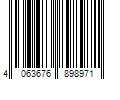 4 063676 898971